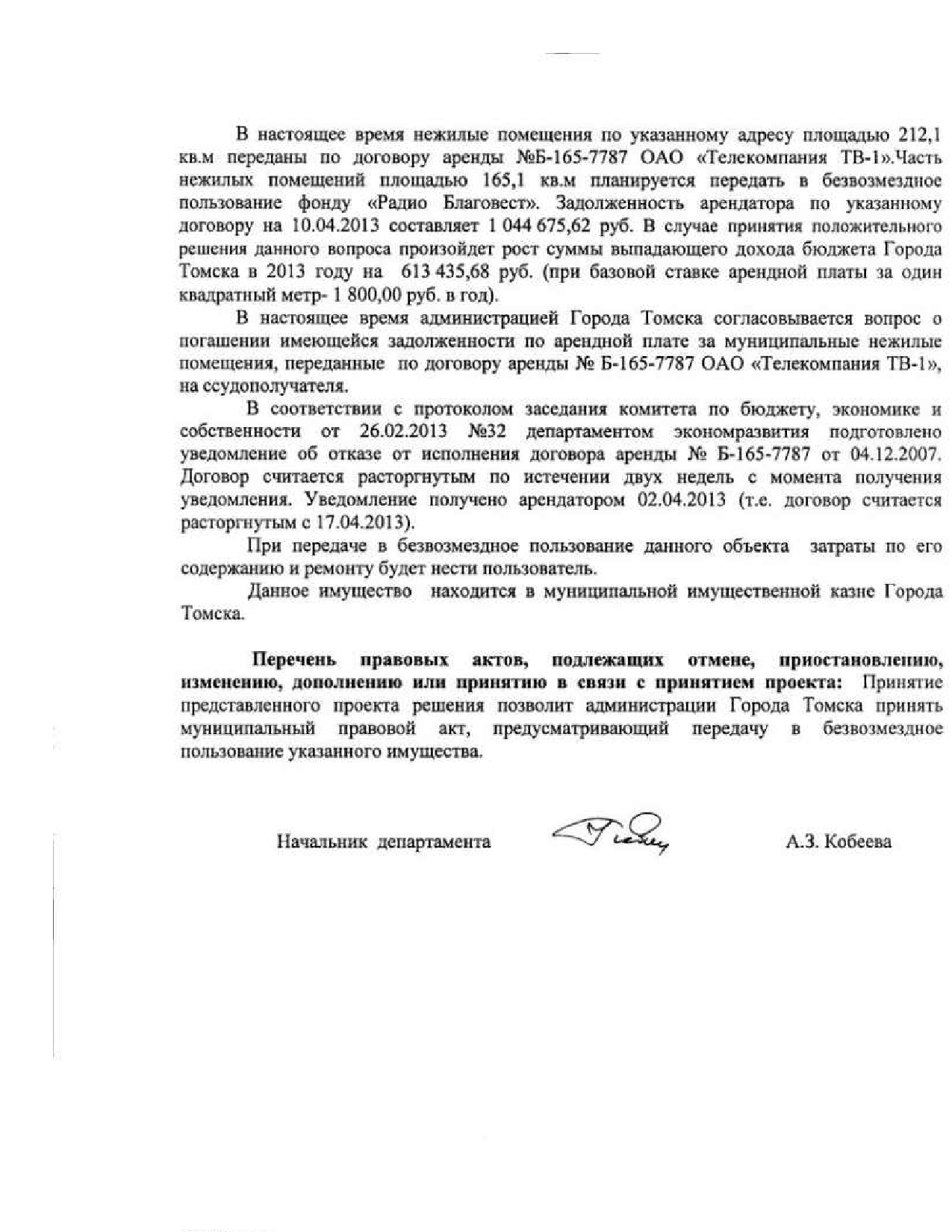 В настоящее время нежилые помещения по указанному адресу площадью 212,1 кв.м переданы по договору аренды №Б-165-7787 ОАО «Телекомпания ТВ-1».Часть нежилых помещений площадью 165,1 кв.м планируется передать в безвозмездное пользование фонду «Радио Благовест». Задолженность арендатора по указанному договору на 10.04.2013 составляет 1 044 675,62 руб. В случае принятия положительного решения данного вопроса произойдет рост суммы выпадающего дохода бюджета Города Томска в 2013 году на 613 435,68 руб. (при базовой ставке арендной платы за один квадратный метр- 1 800,00 руб. в год).

В настоящее время администрацией Города Томска согласовывается вопрос о погашении имеющейся задолженности по арендной плате за муниципальные нежилые помещения, переданные по договору аренды № Б-165-7787 ОАО «Телекомпания ТВ-1», на ссудополучателя.

В соответствии с протоколом заседания комитета по бюджету, экономике и собственности от 26.02.2013 №32 департаментом экономразвития подготовлено уведомление об отказе от исполнения договора аренды № Б-165-7787 от 04.12.2007. Договор считается расторгнутым по истечении двух недель с момента получения уведомления. Уведомление получено арендатором 02.04.2013 (т.е. договор считается расторгнутым с 17.04.2013).

При передаче в безвозмездное пользование данного объекта затраты по его содержанию и ремонту будет нести пользователь.

Данное имущество находится в муниципальной имущественной казне Города Томска.

Перечень правовых актов, подлежащих отмене, приостановлению, изменению, дополнению или принятию в связи с принятием проекта: Принятие представленного проекта решения позволит администрации Города Томска принять муниципальный правовой акт, предусматривающий передачу в безвозмездное пользование указанного имущества.

Начальник департамента А.З. Кобеева